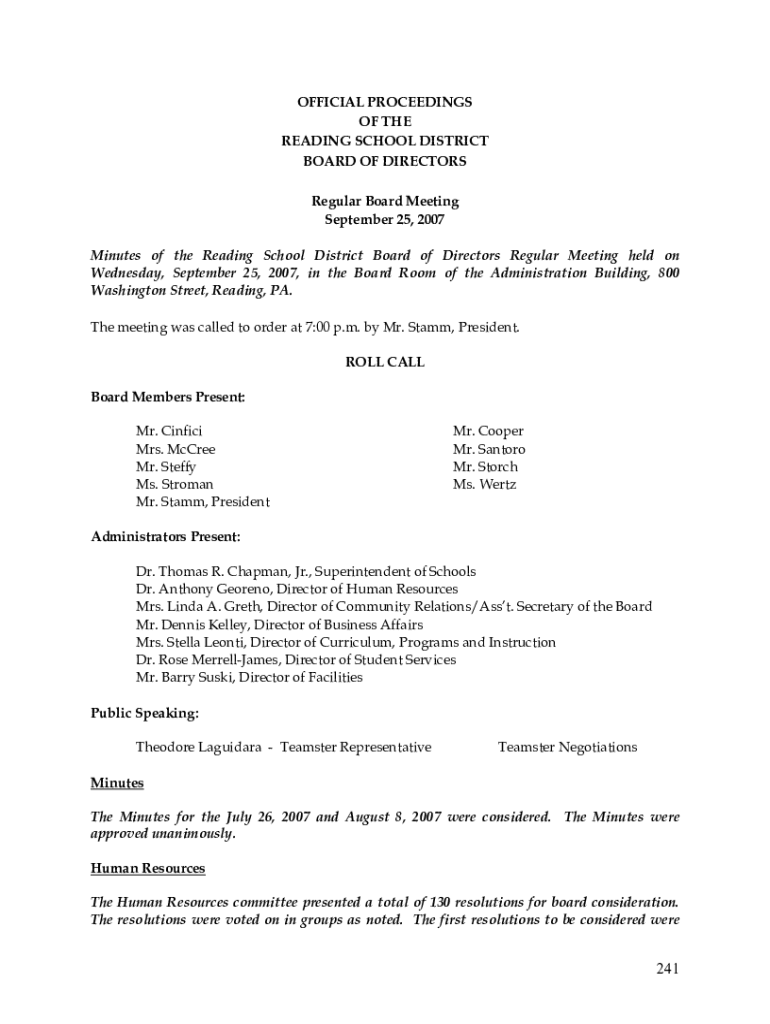 OFFICIAL PROCEEDINGS
OF THE
READING SCHOOL DISTRICT
BOARD OF DIRECTORS

Regular Board Meeting
September 25, 2007

Minutes of the Reading School District Board of Directors Regular Meeting held on Wednesday, September 25, 2007, in the Board Room of the Administration Building, 800 Washington Street, Reading, PA.

The meeting was called to order at 7:00 p.m. by Mr. Stamm, President.

ROLL CALL

Board Members Present:

Mr. Cinfici
Mrs. McCree
Mr. Steffy
Ms. Stroman
Mr. Stamm, President

Mr. Cooper
Mr. Santoro
Mr. Storch
Ms. Wertz

Administrators Present:

Dr. Thomas R. Chapman, Jr., Superintendent of Schools
Dr. Anthony Georeno, Director of Human Resources
Mrs. Linda A. Greth, Director of Community Relations/Ass't. Secretary of the Board
Mr. Dennis Kelley, Director of Business Affairs
Mrs. Stella Leonti, Director of Curriculum, Programs and Instruction
Dr. Rose Merrell-James, Director of Student Services
Mr. Barry Suski, Director of Facilities

Public Speaking:

Theodore Laguidara - Teamster Representative Teamster Negotiations

Minutes

The Minutes for the July 26, 2007 and August 8, 2007 were considered. The Minutes were approved unanimously.

Human Resources

The Human Resources committee presented a total of 130 resolutions for board consideration. The resolutions were voted on in groups as noted. The first resolutions to be considered were

241